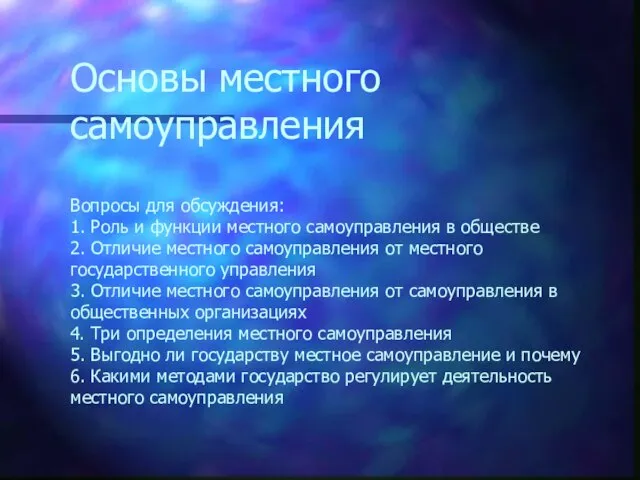 Основы местного самоуправления

Вопросы для обсуждения:
1. Роль и функции местного самоуправления в обществе
2. Отличие местного самоуправления от местного государственного управления
3. Отличие местного самоуправления от самоуправления в общественных организациях
4. Три определения местного самоуправления
5. Выгодно ли государству местное самоуправление и почему
6. Какими методами государство регулирует деятельность местного самоуправления